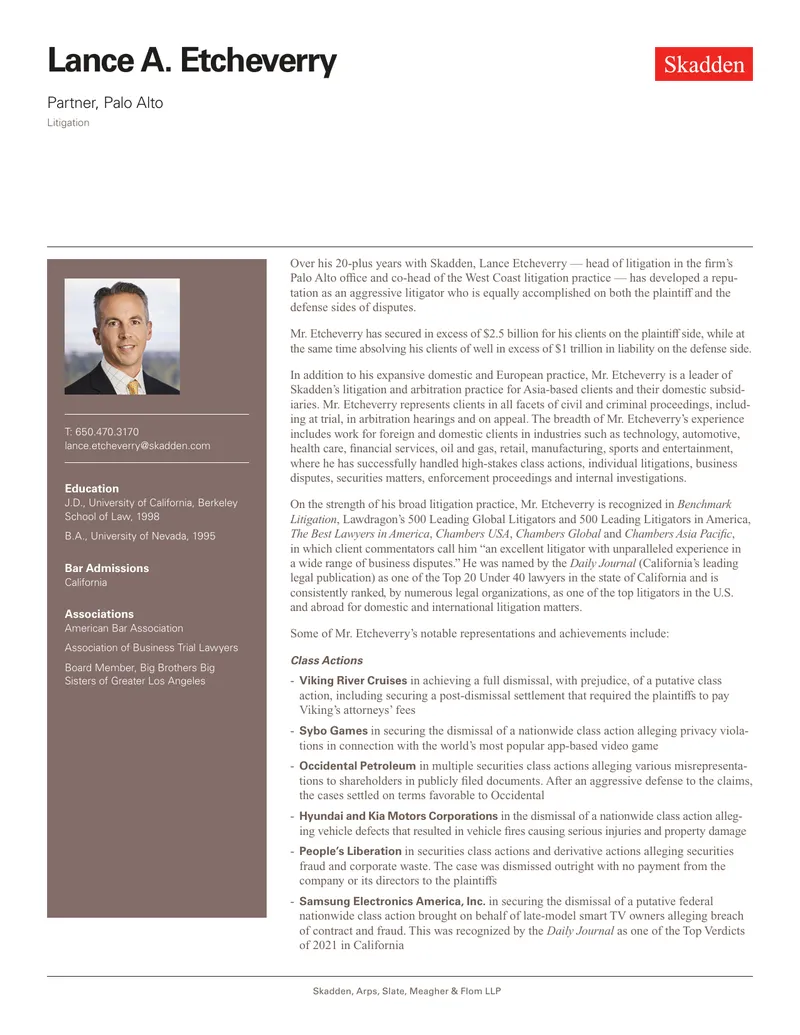 Lance A. Etcheverry

Skadden

Partner, Palo Alto

Litigation

T: 650.470.3170
lance.etcheverry@skadden.com

Education
J.D., University of California, Berkeley School of Law, 1998

B.A., University of Nevada, 1995

Bar Admissions
California

Associations
American Bar Association

Association of Business Trial Lawyers

Board Member, Big Brothers Big Sisters of Greater Los Angeles

Over his 20-plus years with Skadden, Lance Etcheverry — head of litigation in the firm's Palo Alto office and co-head of the West Coast litigation practice — has developed a reputation as an aggressive litigator who is equally accomplished on both the plaintiff and the defense sides of disputes.

Mr. Etcheverry has secured in excess of $2.5 billion for his clients on the plaintiff side, while at the same time absolving his clients of well in excess of $1 trillion in liability on the defense side.

In addition to his expansive domestic and European practice, Mr. Etcheverry is a leader of Skadden's litigation and arbitration practice for Asia-based clients and their domestic subsidiaries. Mr. Etcheverry represents clients in all facets of civil and criminal proceedings, including at trial, in arbitration hearings and on appeal. The breadth of Mr. Etcheverry's experience includes work for foreign and domestic clients in industries such as technology, automotive, health care, financial services, oil and gas, retail, manufacturing, sports and entertainment, where he has successfully handled high-stakes class actions, individual litigations, business disputes, securities matters, enforcement proceedings and internal investigations.

On the strength of his broad litigation practice, Mr. Etcheverry is recognized in Benchmark Litigation, Lawdragon's 500 Leading Global Litigators and 500 Leading Litigators in America, The Best Lawyers in America, Chambers USA, Chambers Global and Chambers Asia Pacific, in which client commentators call him "an excellent litigator with unparalleled experience in a wide range of business disputes." He was named by the Daily Journal (California's leading legal publication) as one of the Top 20 Under 40 lawyers in the state of California and is consistently ranked, by numerous legal organizations, as one of the top litigators in the U.S. and abroad for domestic and international litigation matters.

Some of Mr. Etcheverry's notable representations and achievements include:

Class Actions

- Viking River Cruises in achieving a full dismissal, with prejudice, of a putative class action, including securing a post-dismissal settlement that required the plaintiffs to pay Viking's attorneys' fees
- Sybo Games in securing the dismissal of a nationwide class action alleging privacy violations in connection with the world's most popular app-based video game
- Occidental Petroleum in multiple securities class actions alleging various misrepresentations to shareholders in publicly filed documents. After an aggressive defense to the claims, the cases settled on terms favorable to Occidental
- Hyundai and Kia Motors Corporations in the dismissal of a nationwide class action alleging vehicle defects that resulted in vehicle fires causing serious injuries and property damage
- People's Liberation in securities class actions and derivative actions alleging securities fraud and corporate waste. The case was dismissed outright with no payment from the company or its directors to the plaintiffs
- Samsung Electronics America, Inc. in securing the dismissal of a putative federal nationwide class action brought on behalf of late-model smart TV owners alleging breach of contract and fraud. This was recognized by the Daily Journal as one of the Top Verdicts of 2021 in California

Skadden, Arps, Slate, Meagher & Flom LLP